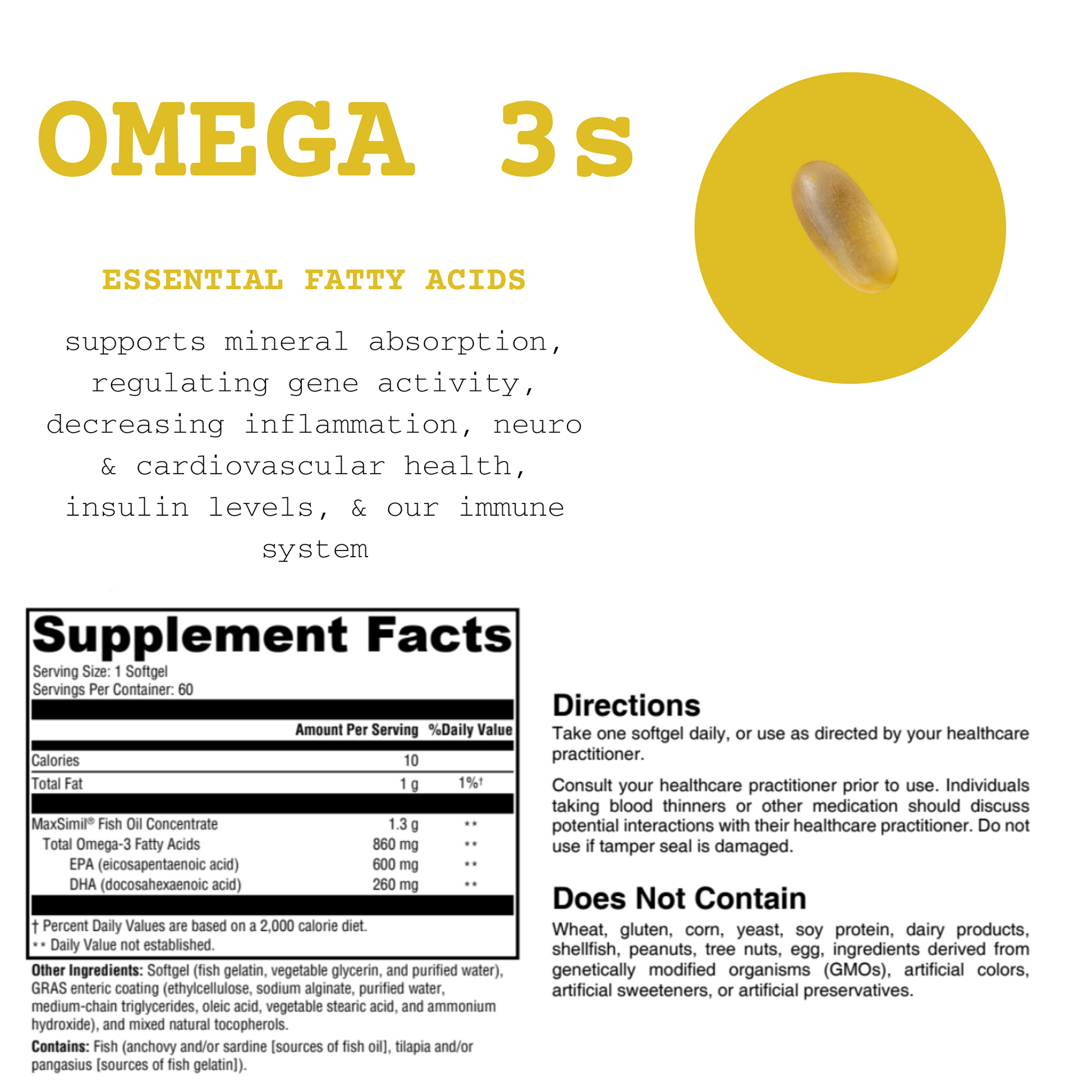 OMEGA 3s

ESSENTIAL FATTY ACIDS

supports mineral absorption, regulating gene activity, decreasing inflammation, neuro & cardiovascular health, insulin levels, & our immune system

Supplement Facts
Serving Size: 1 Softgel
Servings Per Container: 60

|  | Amount Per Serving | %Daily Value |
|---|---|---|
| Calories | 10 |  |
| Total Fat | 1 g | 1%† |
| MaxSimil® Fish Oil Concentrate | 1.3 g | ** |
| Total Omega-3 Fatty Acids | 860 mg | ** |
| EPA (eicosapentaenoic acid) | 600 mg | ** |
| DHA (docosahexaenoic acid) | 260 mg | ** |

† Percent Daily Values are based on a 2,000 calorie diet.
** Daily Value not established.

Other Ingredients: Softgel (fish gelatin, vegetable glycerin, and purified water), GRAS enteric coating (ethylcellulose, sodium alginate, purified water, medium-chain triglycerides, oleic acid, vegetable stearic acid, and ammonium hydroxide), and mixed natural tocopherols.

Contains: Fish (anchovy and/or sardine [sources of fish oil], tilapia and/or pangasius [sources of fish gelatin]).

Directions
Take one softgel daily, or use as directed by your healthcare practitioner.

Consult your healthcare practitioner prior to use. Individuals taking blood thinners or other medication should discuss potential interactions with their healthcare practitioner. Do not use if tamper seal is damaged.

Does Not Contain
Wheat, gluten, corn, yeast, soy protein, dairy products, shellfish, peanuts, tree nuts, egg, ingredients derived from genetically modified organisms (GMOs), artificial colors, artificial sweeteners, or artificial preservatives.